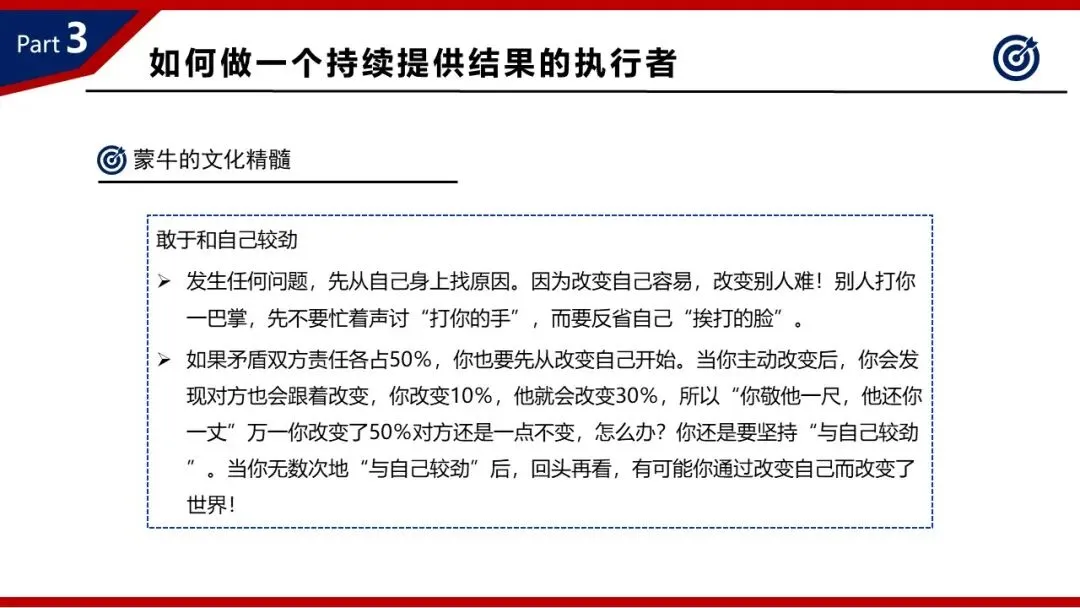 Part 3

如何做一个持续提供结果的执行者

蒙牛的文化精髓

敢于和自己较劲

➢ 发生任何问题，先从自己身上找原因。因为改变自己容易，改变别人难！别人打你一巴掌，先不要忙着声讨“打你的手”，而要反省自己“挨打的脸”。

➢ 如果矛盾双方责任各占50%，你也要先从改变自己开始。当你主动改变后，你会发现对方也会跟着改变，你改变10%，他就会改变30%，所以“你敬他一尺，他还你一丈”万一你改变了50%对方还是一点不变，怎么办？你还是要坚持“与自己较劲”。当你无数次地“与自己较劲”后，回头再看，有可能你通过改变自己而改变了世界！